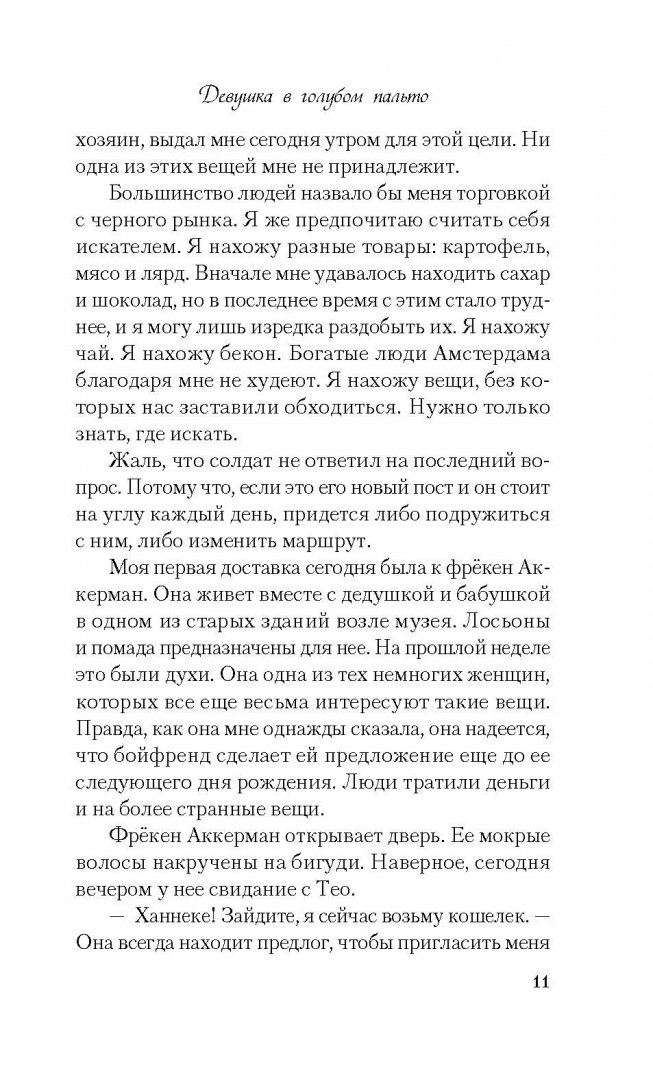 Девушка в голубом пальто

хозяин, выдал мне сегодня утром для этой цели. Ни одна из этих вещей мне не принадлежит.

Большинство людей назвало бы меня торговкой с черного рынка. Я же предпочитаю считать себя искателем. Я нахожу разные товары: картофель, мясо и лярд. Вначале мне удавалось находить сахар и шоколад, но в последнее время с этим стало труднее, и я могу лишь изредка раздобыть их. Я нахожу чай. Я нахожу бекон. Богатые люди Амстердама благодаря мне не худеют. Я нахожу вещи, без которых нас заставили обходиться. Нужно только знать, где искать.

Жаль, что солдат не ответил на последний вопрос. Потому что, если это его новый пост и он стоит на углу каждый день, придется либо подружиться с ним, либо изменить маршрут.

Моя первая доставка сегодня была к фрёкен Аккерман. Она живет вместе с дедушкой и бабушкой в одном из старых зданий возле музея. Лосьоны и помада предназначены для нее. На прошлой неделе это были духи. Она одна из тех немногих женщин, которых все еще весьма интересуют такие вещи. Правда, как она мне однажды сказала, она надеется, что бойфренд сделает ей предложение еще до ее следующего дня рождения. Люди тратили деньги и на более странные вещи.

Фрёкен Аккерман открывает дверь. Ее мокрые волосы накручены на бигуди. Наверное, сегодня вечером у нее свидание с Тео.

— Ханнеке! Зайдите, я сейчас возьму кошелек. — Она всегда находит предлог, чтобы пригласить меня

11